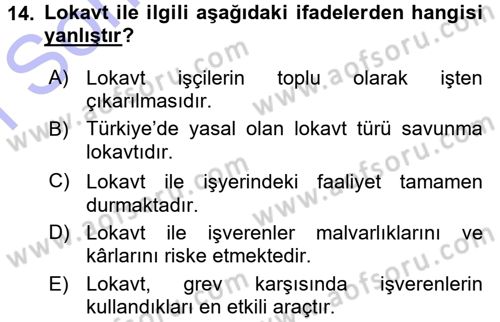 14. Lokavt ile ilgili aşağıdaki ifadelerden hangisi yanlıştır?

A) Lokavt işçilerin toplu olarak işten çıkarılmasıdır.

B) Türkiye'de yasal olan lokavt türü savunma lokavtıdır.

C) Lokavt ile işyerindeki faaliyet tamamen durmaktadır.

D) Lokavt ile işverenler malvarlıklarını ve kârlarını riske etmektedir.

E) Lokavt, grev karşısında işverenlerin kullandıkları en etkili araçtır.

www.aofsoru.com